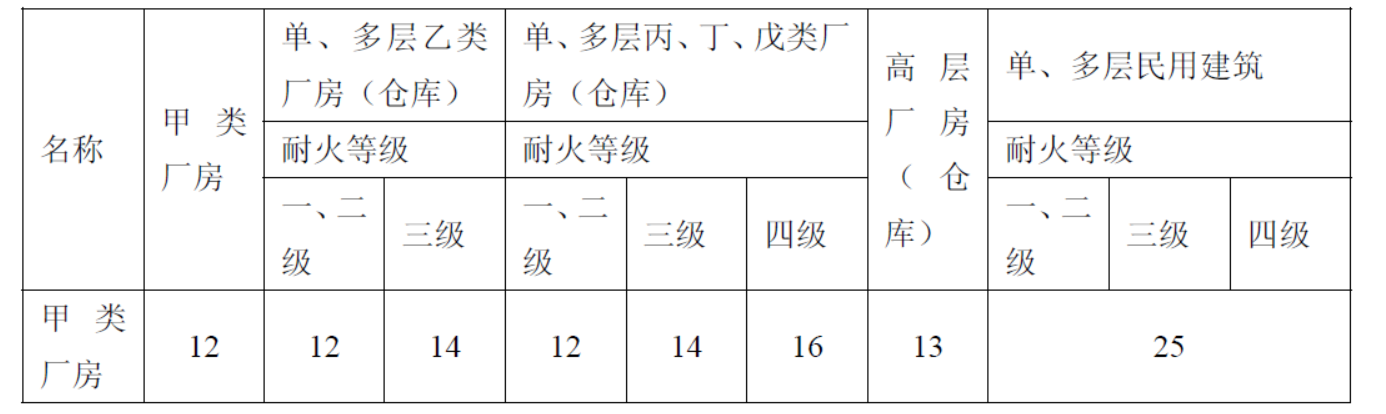 | 名称 | 甲类厂房 | 单、多层乙类厂房（仓库） | | 单、多层丙、丁、戊类厂房（仓库） | | | 高层厂房（仓库） | 单、多层民用建筑 | | |
|---|---|---|---|---|---|---|---|---|---|---|
| | | 耐火等级 | | 耐火等级 | | | | 耐火等级 | | |
| | | 一、二级 | 三级 | 一、二级 | 三级 | 四级 | | 一、二级 | 三级 | 四级 |
| 甲类厂房 | 12 | 12 | 14 | 12 | 14 | 16 | 13 | 25 | | |